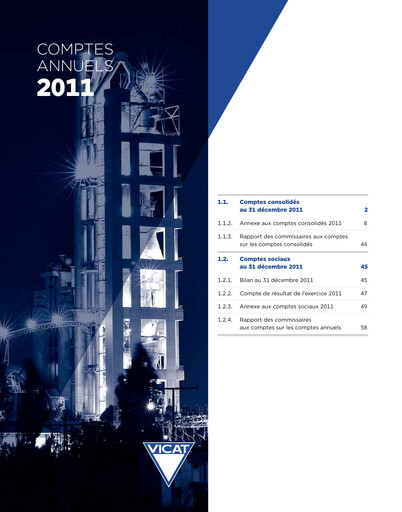 COMPTES ANNUELS 2011

| | | |
|---|---|---|
| 1.1. | Comptes consolidés au 31 décembre 2011 | 2 |
| 1.1.2. | Annexe aux comptes consolidés 2011 | 8 |
| 1.1.3. | Rapport des commissaires aux comptes sur les comptes consolidés | 44 |
| 1.2. | Comptes sociaux au 31 décembre 2011 | 45 |
| 1.2.1. | Bilan au 31 décembre 2011 | 45 |
| 1.2.2. | Compte de résultat de l'exercice 2011 | 47 |
| 1.2.3. | Annexe aux comptes sociaux 2011 | 49 |
| 1.2.4. | Rapport des commissaires aux comptes sur les comptes annuels | 58 |

VICAT